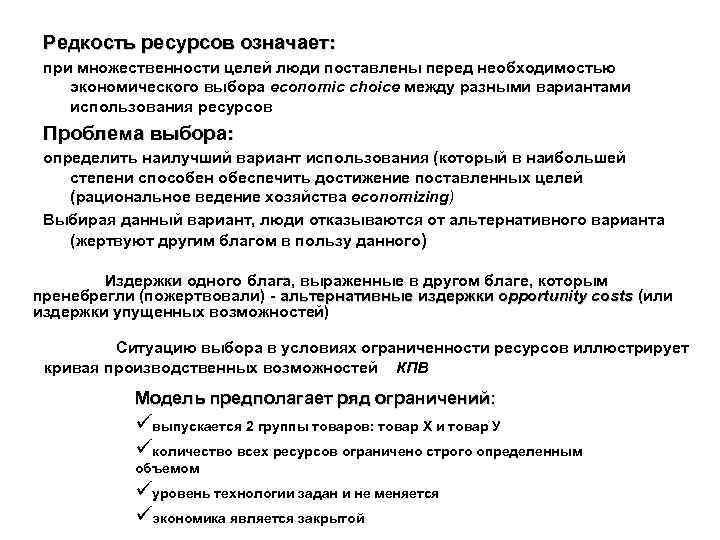 Редкость ресурсов означает:

при множественности целей люди поставлены перед необходимостью экономического выбора economic choice между разными вариантами использования ресурсов

Проблема выбора:

определить наилучший вариант использования (который в наибольшей степени способен обеспечить достижение поставленных целей (рациональное ведение хозяйства economizing)

Выбирая данный вариант, люди отказываются от альтернативного варианта (жертвуют другим благом в пользу данного)

Издержки одного блага, выраженные в другом благе, которым пренебрегли (пожертвовали) - альтернативные издержки opportunity costs (или издержки упущенных возможностей)

Ситуацию выбора в условиях ограниченности ресурсов иллюстрирует кривая производственных возможностей КПВ

Модель предполагает ряд ограничений:

✓выпускается 2 группы товаров: товар Х и товар У

✓количество всех ресурсов ограничено строго определенным объемом

✓уровень технологии задан и не меняется

✓экономика является закрытой